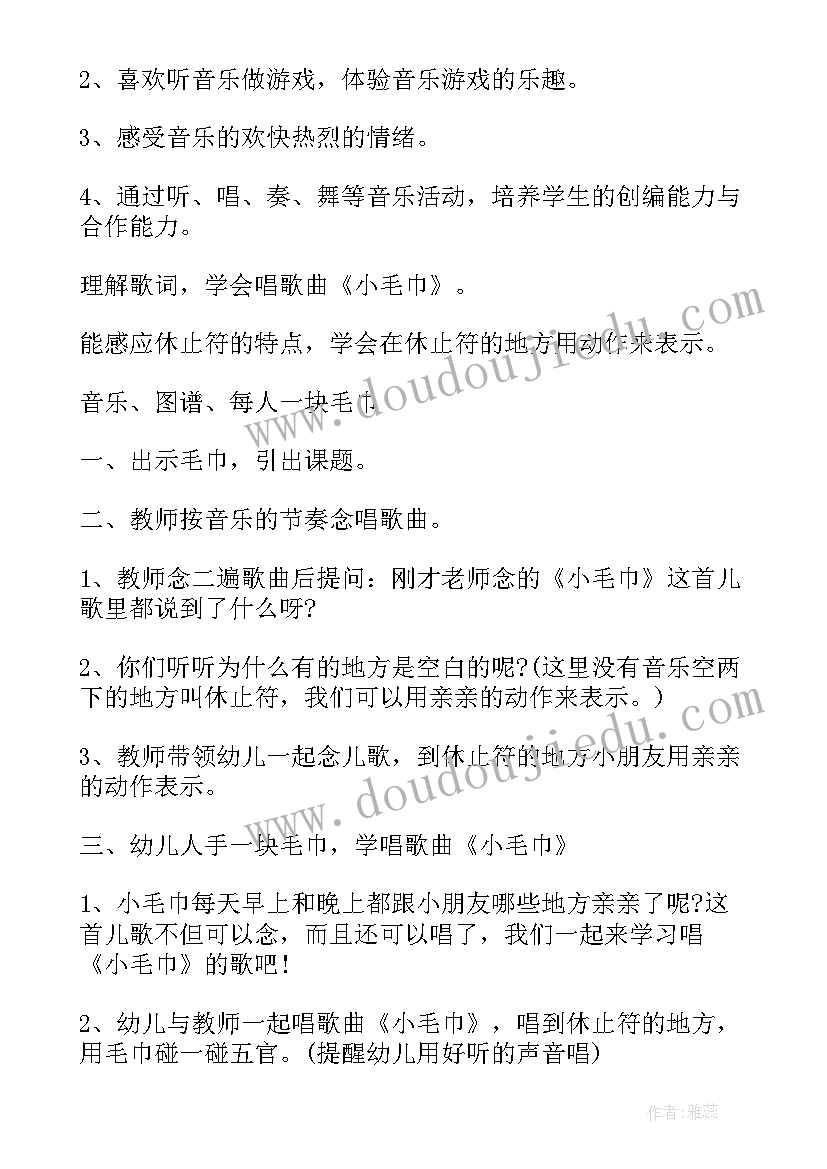 2、喜欢听音乐做游戏，体验音乐游戏的乐趣。

3、感受音乐的欢快热烈的情绪。

4、通过听、唱、奏、舞等音乐活动，培养学生的创编能力与合作能力。

理解歌词，学会唱歌曲《小毛巾》。

能感应休止符的特点，学会在休止符的地方用动作来表示。

音乐、图谱、每人一块毛巾

一、出示毛巾，引出课题。

二、教师按音乐的节奏念唱歌曲。

1、教师念二遍歌曲后提问：刚才老师念的《小毛巾》这首儿歌里都说到了什么呀?

2、你们听听为什么有的地方是空白的呢?(这里没有音乐空两下的地方叫休止符，我们可以用亲亲的动作来表示。)

3、教师带领幼儿一起念儿歌，到休止符的地方小朋友用亲亲的动作表示。

三、幼儿人手一块毛巾，学唱歌曲《小毛巾》

1、小毛巾每天早上和晚上都跟小朋友哪些地方亲亲了呢?这首儿歌不但可以念，而且还可以唱了，我们一起来学习唱《小毛巾》的歌吧！

2、幼儿与教师一起唱歌曲《小毛巾》，唱到休止符的地方，用毛巾碰一碰五官。(提醒幼儿用好听的声音唱)

www.doudoujiedu.com

www.doudoujiedu.com

作者：雅蕊